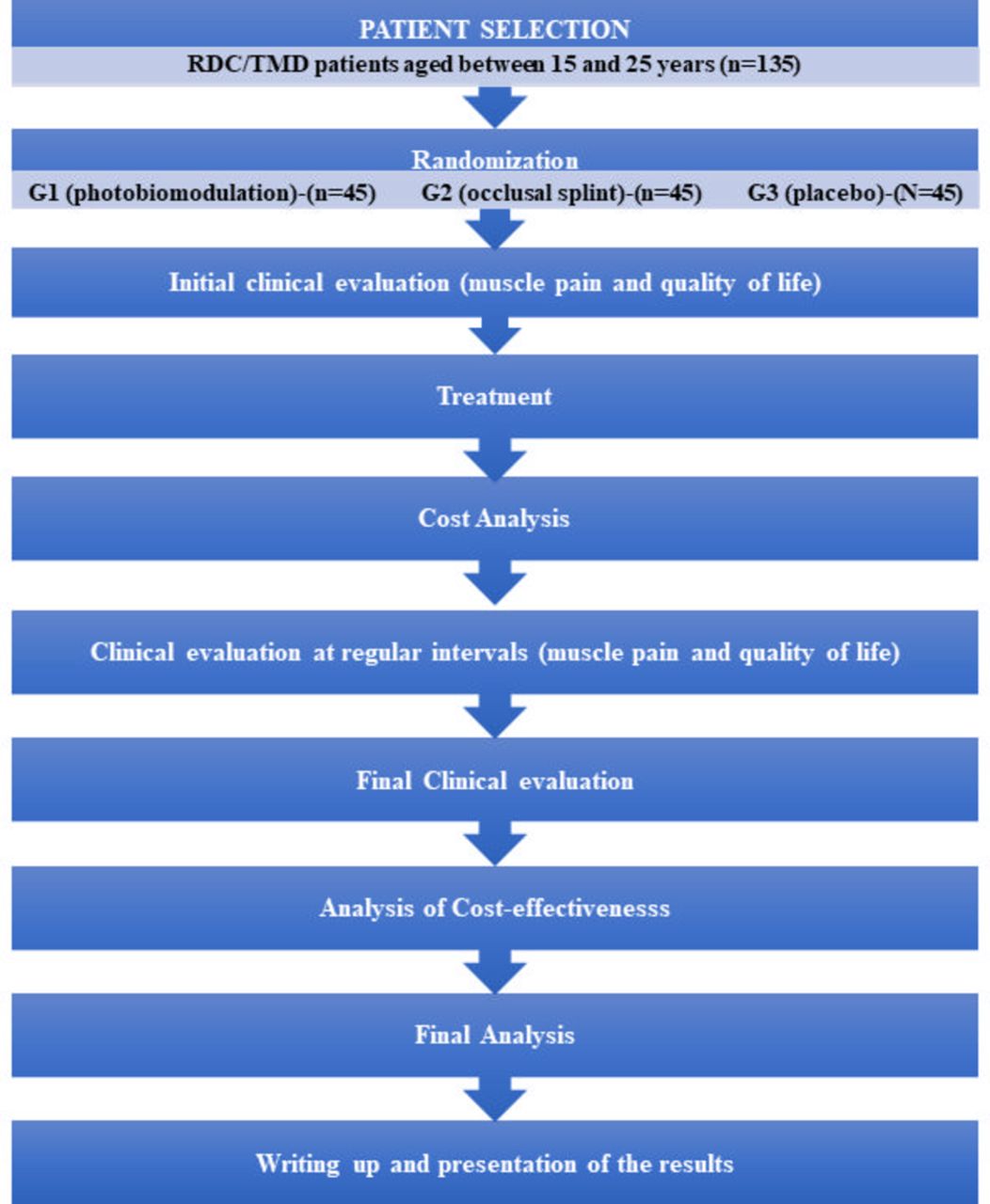 PATIENT SELECTION

RDC/TMD patients aged between 15 and 25 years (n=135)

Randomization

G1 (photobiomodulation)-(n=45)

G2 (occlusal splint)-(n=45)

G3 (placebo)-(N=45)

Initial clinical evaluation (muscle pain and quality of life)

Treatment

Cost Analysis

Clinical evaluation at regular intervals (muscle pain and quality of life)

Final Clinical evaluation

Analysis of Cost-effectivenesss

Final Analysis

Writing up and presentation of the results